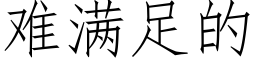 难满足的